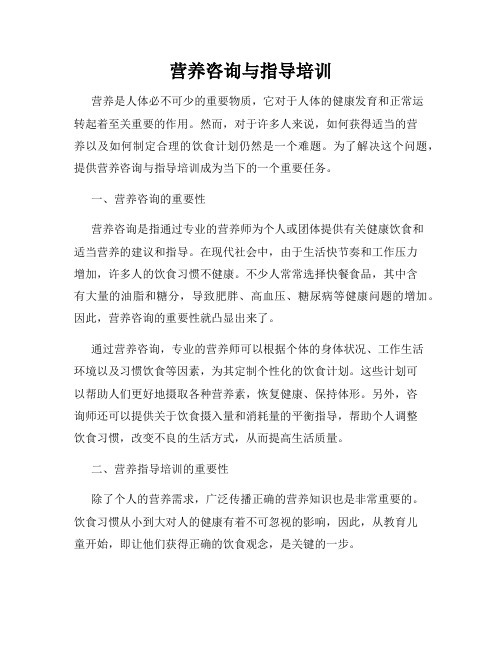 营养咨询与指导培训

营养是人体必不可少的重要物质，它对于人体的健康发育和正常运转起着至关重要的作用。然而，对于许多人来说，如何获得适当的营养以及如何制定合理的饮食计划仍然是一个难题。为了解决这个问题，提供营养咨询与指导培训成为当下的一个重要任务。

一、营养咨询的重要性

营养咨询是指通过专业的营养师为个人或团体提供有关健康饮食和适当营养的建议和指导。在现代社会中，由于生活快节奏和工作压力增加，许多人的饮食习惯不健康。不少人常常选择快餐食品，其中含有大量的油脂和糖分，导致肥胖、高血压、糖尿病等健康问题的增加。因此，营养咨询的重要性就凸显出来了。

通过营养咨询，专业的营养师可以根据个体的身体状况、工作生活环境以及习惯饮食等因素，为其定制个性化的饮食计划。这些计划可以帮助人们更好地摄取各种营养素，恢复健康、保持体形。另外，咨询师还可以提供关于饮食摄入量和消耗量的平衡指导，帮助个人调整饮食习惯，改变不良的生活方式，从而提高生活质量。

二、营养指导培训的重要性

除了个人的营养需求，广泛传播正确的营养知识也是非常重要的。饮食习惯从小到大对人的健康有着不可忽视的影响，因此，从教育儿童开始，即让他们获得正确的饮食观念，是关键的一步。